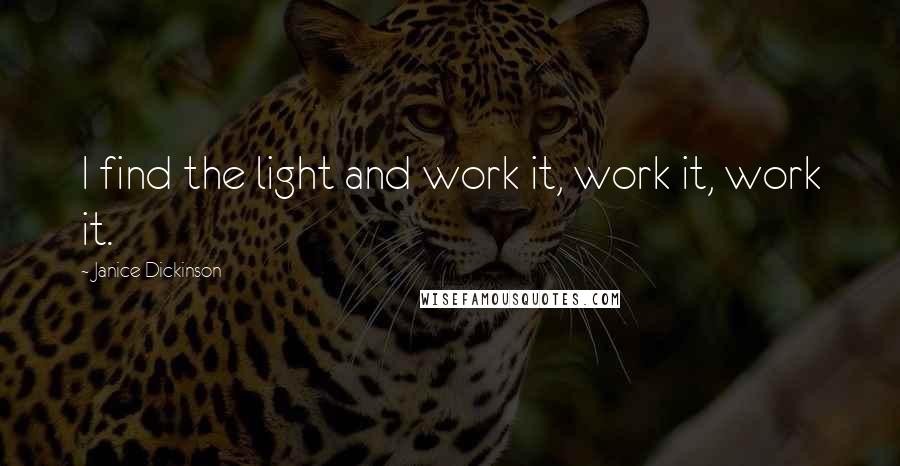 I find the light and work it, work it, work it.

- Janice Dickinson

WISEFAMOUSQUOTES.COM